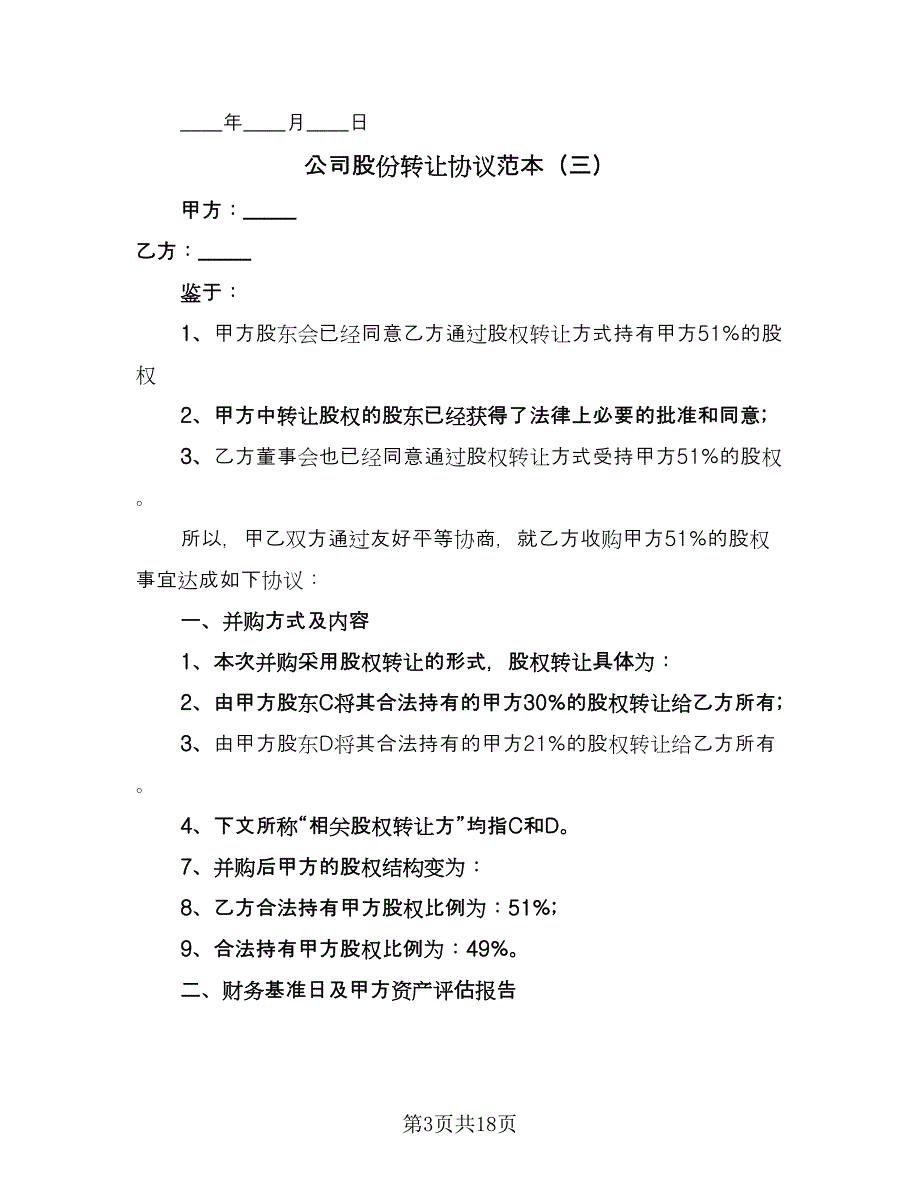 ____年____月____日

公司股份转让协议范本（三）

甲方：_____

乙方：_____

鉴于：

1、甲方股东会已经同意乙方通过股权转让方式持有甲方51%的股权

2、甲方中转让股权的股东已经获得了法律上必要的批准和同意；

3、乙方董事会也已经同意通过股权转让方式受持甲方51%的股权。

所以，甲乙双方通过友好平等协商，就乙方收购甲方51%的股权事宜达成如下协议：

一、并购方式及内容

1、本次并购采用股权转让的形式，股权转让具体为：

2、由甲方股东C将其合法持有的甲方30%的股权转让给乙方所有；

3、由甲方股东D将其合法持有的甲方21%的股权转让给乙方所有。

4、下文所称“相关股权转让方”均指C和D。

7、并购后甲方的股权结构变为：

8、乙方合法持有甲方股权比例为：51%；

9、合法持有甲方股权比例为：49%。

二、财务基准日及甲方资产评估报告

第3页共18页